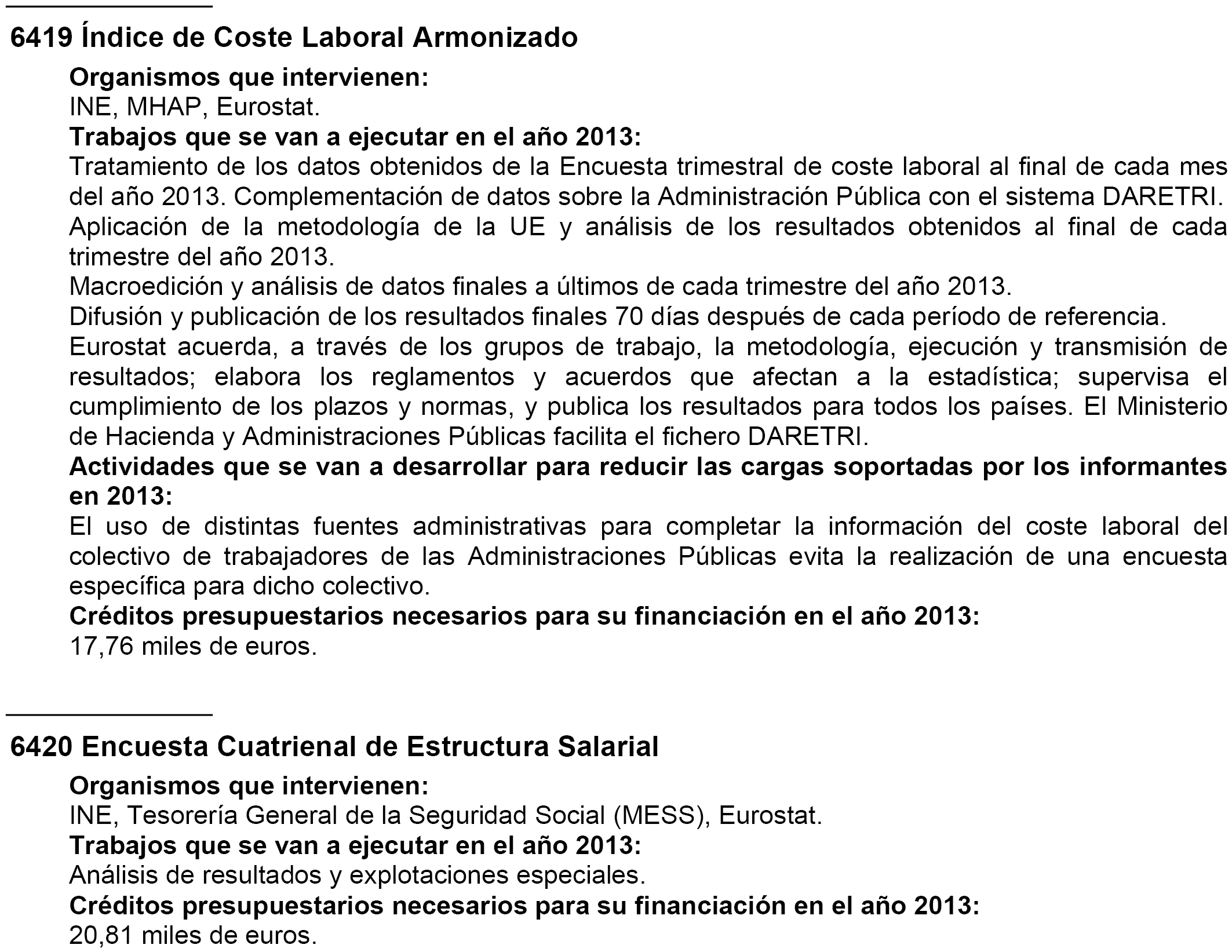 6419 Índice de Coste Laboral Armonizado

Organismos que intervienen:
INE, MHAP, Eurostat.
Trabajos que se van a ejecutar en el año 2013:
Tratamiento de los datos obtenidos de la Encuesta trimestral de coste laboral al final de cada mes del año 2013. Complementación de datos sobre la Administración Pública con el sistema DARETRI.
Aplicación de la metodología de la UE y análisis de los resultados obtenidos al final de cada trimestre del año 2013.
Macroedición y análisis de datos finales a últimos de cada trimestre del año 2013.
Difusión y publicación de los resultados finales 70 días después de cada período de referencia.
Eurostat acuerda, a través de los grupos de trabajo, la metodología, ejecución y transmisión de resultados; elabora los reglamentos y acuerdos que afectan a la estadística; supervisa el cumplimiento de los plazos y normas, y publica los resultados para todos los países. El Ministerio de Hacienda y Administraciones Públicas facilita el fichero DARETRI.
Actividades que se van a desarrollar para reducir las cargas soportadas por los informantes en 2013:
El uso de distintas fuentes administrativas para completar la información del coste laboral del colectivo de trabajadores de las Administraciones Públicas evita la realización de una encuesta específica para dicho colectivo.
Créditos presupuestarios necesarios para su financiación en el año 2013:
17,76 miles de euros.

6420 Encuesta Cuatrienal de Estructura Salarial

Organismos que intervienen:
INE, Tesorería General de la Seguridad Social (MESS), Eurostat.
Trabajos que se van a ejecutar en el año 2013:
Análisis de resultados y explotaciones especiales.
Créditos presupuestarios necesarios para su financiación en el año 2013:
20,81 miles de euros.